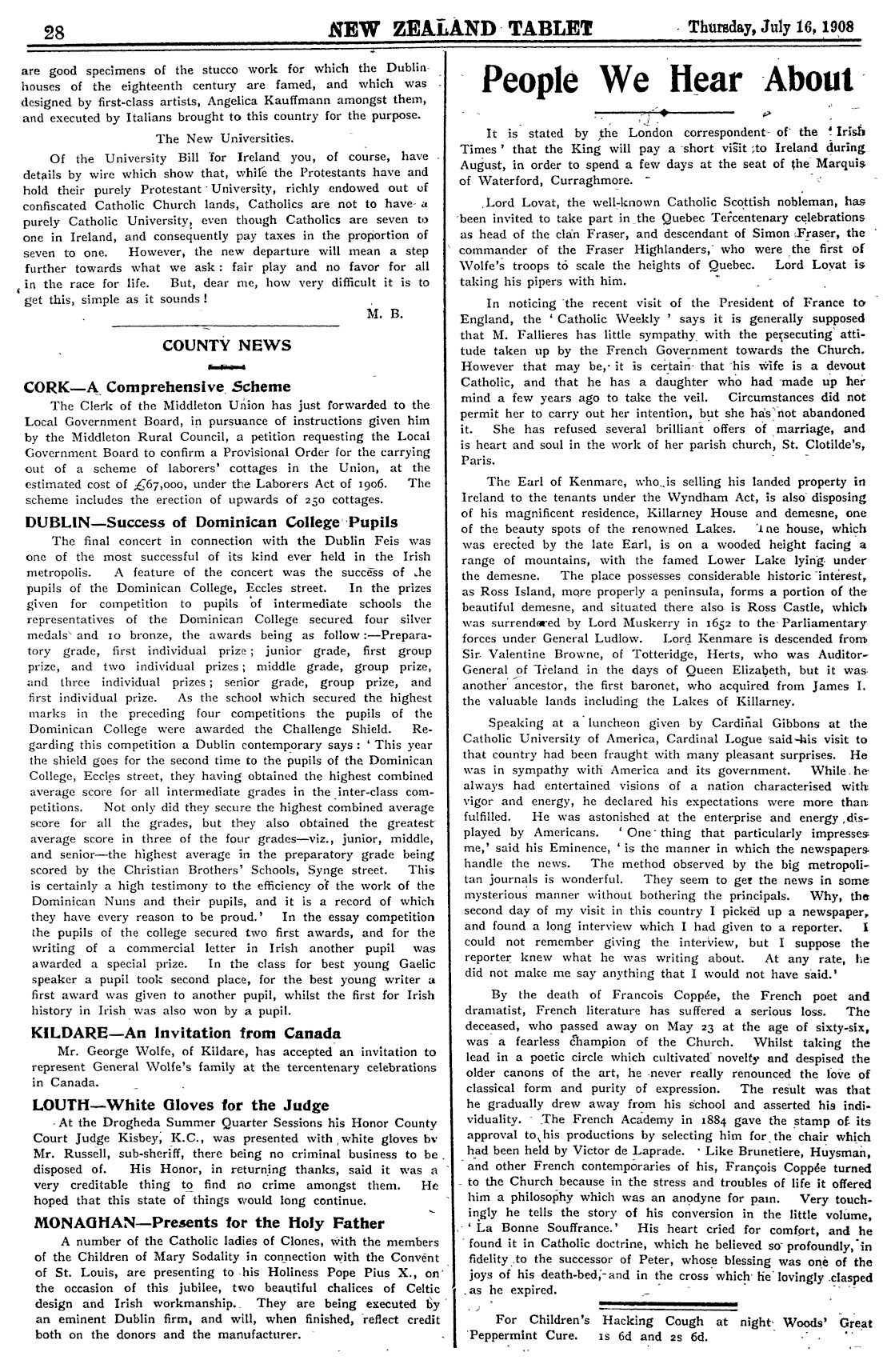 28 NEW ZEALAND TABLET Thursday, July 16, 1908

are good specimens of the stucco work for which the Dublin houses of the eighteenth century are famed, and which was designed by first-class artists, Angelica Kauffmann amongst them, and executed by Italians brought to this country for the purpose.

The New Universities.

Of the University Bill for Ireland you, of course, have details by wire which show that, while the Protestants have and hold their purely Protestant University, richly endowed out of confiscated Catholic Church lands, Catholics are not to have a purely Catholic University, even though Catholics are seven to one in Ireland, and consequently pay taxes in the proportion of seven to one. However, the new departure will mean a step further towards what we ask: fair play and no favor for all in the race for life. But, dear me, how very difficult it is to get this, simple as it sounds!

M. B.

COUNTY NEWS

CORK—A Comprehensive Scheme

The Clerk of the Middleton Union has just forwarded to the Local Government Board, in pursuance of instructions given him by the Middleton Rural Council, a petition requesting the Local Government Board to confirm a Provisional Order for the carrying out of a scheme of laborers' cottages in the Union, at the estimated cost of £67,000, under the Laborers Act of 1906. The scheme includes the erection of upwards of 250 cottages.

DUBLIN—Success of Dominican College Pupils

The final concert in connection with the Dublin Feis was one of the most successful of its kind ever held in the Irish metropolis. A feature of the concert was the success of the pupils of the Dominican College, Eccles street. In the prizes given for competition to pupils of intermediate schools the representatives of the Dominican College secured four silver medals and 10 bronze, the awards being as follow:—Preparatory grade, first individual prize; junior grade, first group prize, and two individual prizes; middle grade, group prize, and three individual prizes; senior grade, group prize, and first individual prize. As the school which secured the highest marks in the preceding four competitions the pupils of the Dominican College were awarded the Challenge Shield. Regarding this competition a Dublin contemporary says: 'This year the shield goes for the second time to the pupils of the Dominican College, Eccles street, they having obtained the highest combined average score for all intermediate grades in the inter-class competitions. Not only did they secure the highest combined average score for all the grades, but they also obtained the greatest average score in three of the four grades—viz., junior, middle, and senior—the highest average in the preparatory grade being scored by the Christian Brothers' Schools, Synge street. This is certainly a high testimony to the efficiency of the work of the Dominican Nuns and their pupils, and it is a record of which they have every reason to be proud.' In the essay competition the pupils of the college secured two first awards, and for the writing of a commercial letter in Irish another pupil was awarded a special prize. In the class for best young Gaelic speaker a pupil took second place, for the best young writer a first award was given to another pupil, whilst the first for Irish history in Irish was also won by a pupil.

KILDARE—An Invitation from Canada

Mr. George Wolfe, of Kildare, has accepted an invitation to represent General Wolfe's family at the tercentenary celebrations in Canada.

LOUTH—White Gloves for the Judge

At the Drogheda Summer Quarter Sessions his Honor County Court Judge Kisbey, K.C., was presented with white gloves by Mr. Russell, sub-sheriff, there being no criminal business to be disposed of. His Honor, in returning thanks, said it was a very creditable thing to find no crime amongst them. He hoped that this state of things would long continue.

MONAGHAN—Presents for the Holy Father

A number of the Catholic ladies of Clones, with the members of the Children of Mary Sodality in connection with the Convent of St. Louis, are presenting to his Holiness Pope Pius X., on the occasion of this jubilee, two beautiful chalices of Celtic design and Irish workmanship. They are being executed by an eminent Dublin firm, and will, when finished, reflect credit both on the donors and the manufacturer.

People We Hear About

It is stated by the London correspondent of the 'Irish Times' that the King will pay a short visit to Ireland during August, in order to spend a few days at the seat of the Marquis of Waterford, Curraghmore.

Lord Lovat, the well-known Catholic Scottish nobleman, has been invited to take part in the Quebec Tercentenary celebrations as head of the clan Fraser, and descendant of Simon Fraser, the commander of the Fraser Highlanders, who were the first of Wolfe's troops to scale the heights of Quebec. Lord Lovat is taking his pipers with him.

In noticing the recent visit of the President of France to England, the 'Catholic Weekly' says it is generally supposed that M. Fallieres has little sympathy with the persecuting attitude taken up by the French Government towards the Church. However that may be, it is certain that his wife is a devout Catholic, and that he has a daughter who had made up her mind a few years ago to take the veil. Circumstances did not permit her to carry out her intention, but she has not abandoned it. She has refused several brilliant offers of marriage, and is heart and soul in the work of her parish church, St. Clotilde's, Paris.

The Earl of Kenmare, who is selling his landed property in Ireland to the tenants under the Wyndham Act, is also disposing of his magnificent residence, Killarney House and demesne, one of the beauty spots of the renowned Lakes. The house, which was erected by the late Earl, is on a wooded height facing a range of mountains, with the famed Lower Lake lying under the demesne. The place possesses considerable historic interest, as Ross Island, more properly a peninsula, forms a portion of the beautiful demesne, and situated there also is Ross Castle, which was surrendered by Lord Muskerry in 1652 to the Parliamentary forces under General Ludlow. Lord Kenmare is descended from Sir Valentine Browne, of Totteridge, Herts, who was Auditor-General of Ireland in the days of Queen Elizabeth, but it was another ancestor, the first baronet, who acquired from James I. the valuable lands including the Lakes of Killarney.

Speaking at a luncheon given by Cardinal Gibbons at the Catholic University of America, Cardinal Logue said his visit to that country had been fraught with many pleasant surprises. He was in sympathy with America and its government. While he always had entertained visions of a nation characterised with vigor and energy, he declared his expectations were more than fulfilled. He was astonished at the enterprise and energy displayed by Americans. 'One thing that particularly impresses me,' said his Eminence, 'is the manner in which the newspapers handle the news. The method observed by the big metropolitan journals is wonderful. They seem to get the news in some mysterious manner without bothering the principals. Why, the second day of my visit in this country I picked up a newspaper, and found a long interview which I had given to a reporter. I could not remember giving the interview, but I suppose the reporter knew what he was writing about. At any rate, he did not make me say anything that I would not have said.'

By the death of Francois Coppée, the French poet and dramatist, French literature has suffered a serious loss. The deceased, who passed away on May 23 at the age of sixty-six, was a fearless champion of the Church. Whilst taking the lead in a poetic circle which cultivated novelty and despised the older canons of the art, he never really renounced the love of classical form and purity of expression. The result was that he gradually drew away from his school and asserted his individuality. The French Academy in 1884 gave the stamp of its approval to his productions by selecting him for the chair which had been held by Victor de Laprade. Like Brunetiere, Huysman, and other French contemporaries of his, François Coppée turned to the Church because in the stress and troubles of life it offered him a philosophy which was an anodyne for pain. Very touchingly he tells the story of his conversion in the little volume, 'La Bonne Souffrance.' His heart cried for comfort, and he found it in Catholic doctrine, which he believed so profoundly, in fidelity to the successor of Peter, whose blessing was one of the joys of his death-bed, and in the cross which he lovingly clasped as he expired.

For Children's Hacking Cough at night Woods' Great Peppermint Cure. 1s 6d and 2s 6d.